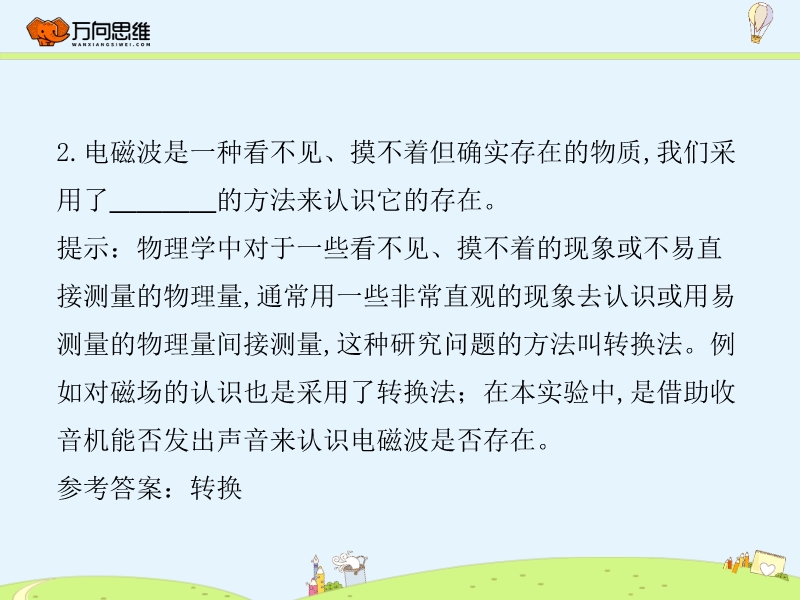 万向思维
WANXIANGSIWEI.COM

2. 电磁波是一种看不见、摸不着但确实存在的物质,我们采用了________的方法来认识它的存在。
提示：物理学中对于一些看不见、摸不着的现象或不易直接测量的物理量,通常用一些非常直观的现象去认识或用易测量的物理量间接测量,这种研究问题的方法叫转换法。例如对磁场的认识也是采用了转换法；在本实验中,是借助收音机能否发出声音来认识电磁波是否存在。
参考答案：转换